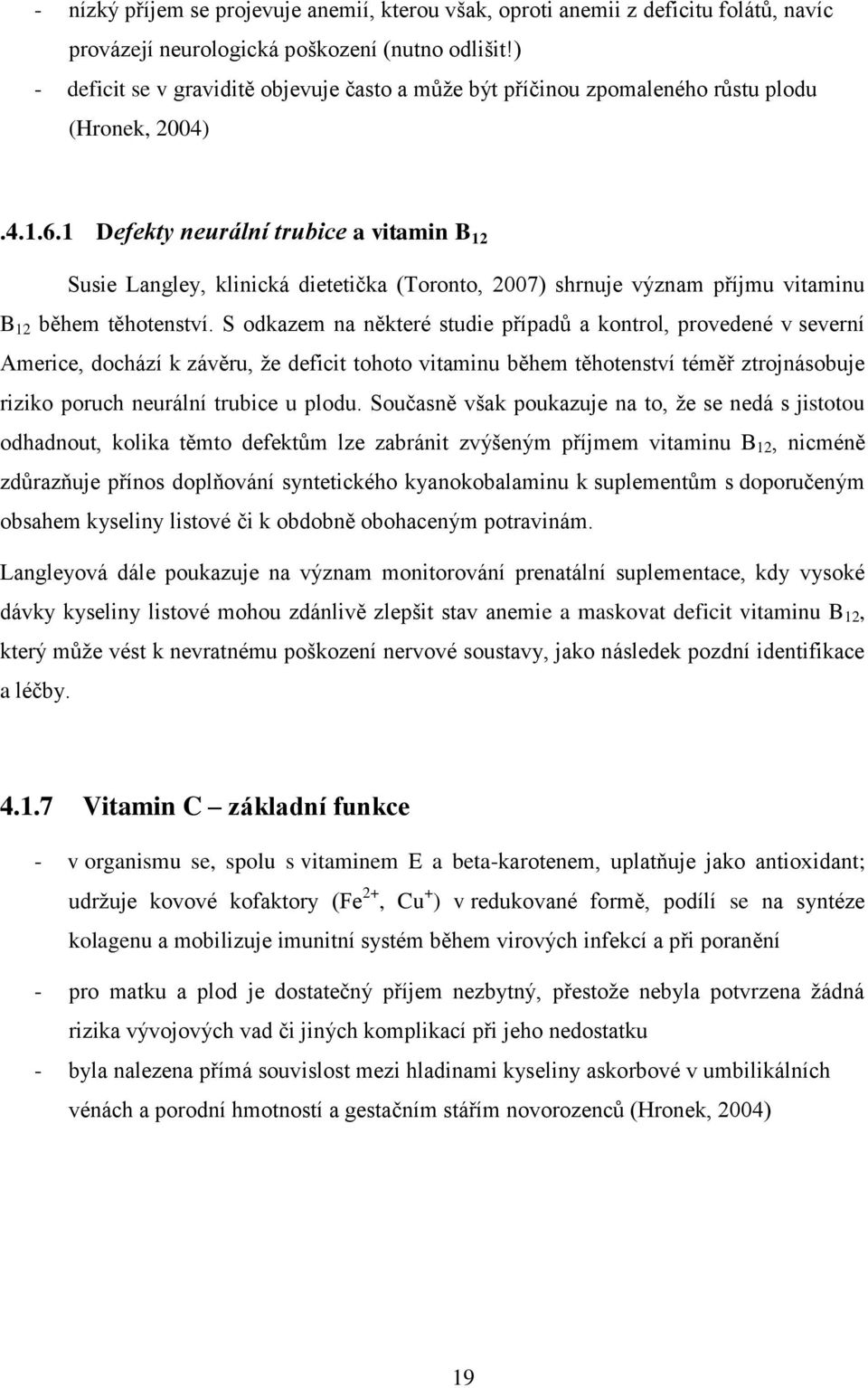 - nízký příjem se projevuje anemií, kterou však, oproti anemii z deficitu folátů, navíc provázejí neurologická poškození (nutno odlišit!)
- deficit se v graviditě objevuje často a může být příčinou zpomaleného růstu plodu (Hronek, 2004)

.4.1.6.1 Defekty neurální trubice a vitamin $B_{12}$

Susie Langley, klinická dietetička (Toronto, 2007) shrnuje význam příjmu vitaminu $B_{12}$ během těhotenství. S odkazem na některé studie případů a kontrol, provedené v severní Americe, dochází k závěru, že deficit tohoto vitaminu během těhotenství téměř ztrojnásobuje riziko poruch neurální trubice u plodu. Současně však poukazuje na to, že se nedá s jistotou odhadnout, kolika těmto defektům lze zabránit zvýšeným příjmem vitaminu $B_{12}$, nicméně zdůrazňuje přínos doplňování syntetického kyanokobalaminu k suplementům s doporučeným obsahem kyseliny listové či k obdobně obohaceným potravinám.

Langleyová dále poukazuje na význam monitorování prenatální suplementace, kdy vysoké dávky kyseliny listové mohou zdánlivě zlepšit stav anemie a maskovat deficit vitaminu $B_{12}$, který může vést k nevratnému poškození nervové soustavy, jako následek pozdní identifikace a léčby.

4.1.7 Vitamin C – základní funkce

- v organismu se, spolu s vitaminem E a beta-karotenem, uplatňuje jako antioxidant; udržuje kovové kofaktory ($Fe^{2+}$, $Cu^{+}$) v redukované formě, podílí se na syntéze kolagenu a mobilizuje imunitní systém během virových infekcí a při poranění
- pro matku a plod je dostatečný příjem nezbytný, přestože nebyla potvrzena žádná rizika vývojových vad či jiných komplikací při jeho nedostatku
- byla nalezena přímá souvislost mezi hladinami kyseliny askorbové v umbilikálních vénách a porodní hmotností a gestačním stářím novorozenců (Hronek, 2004)

19